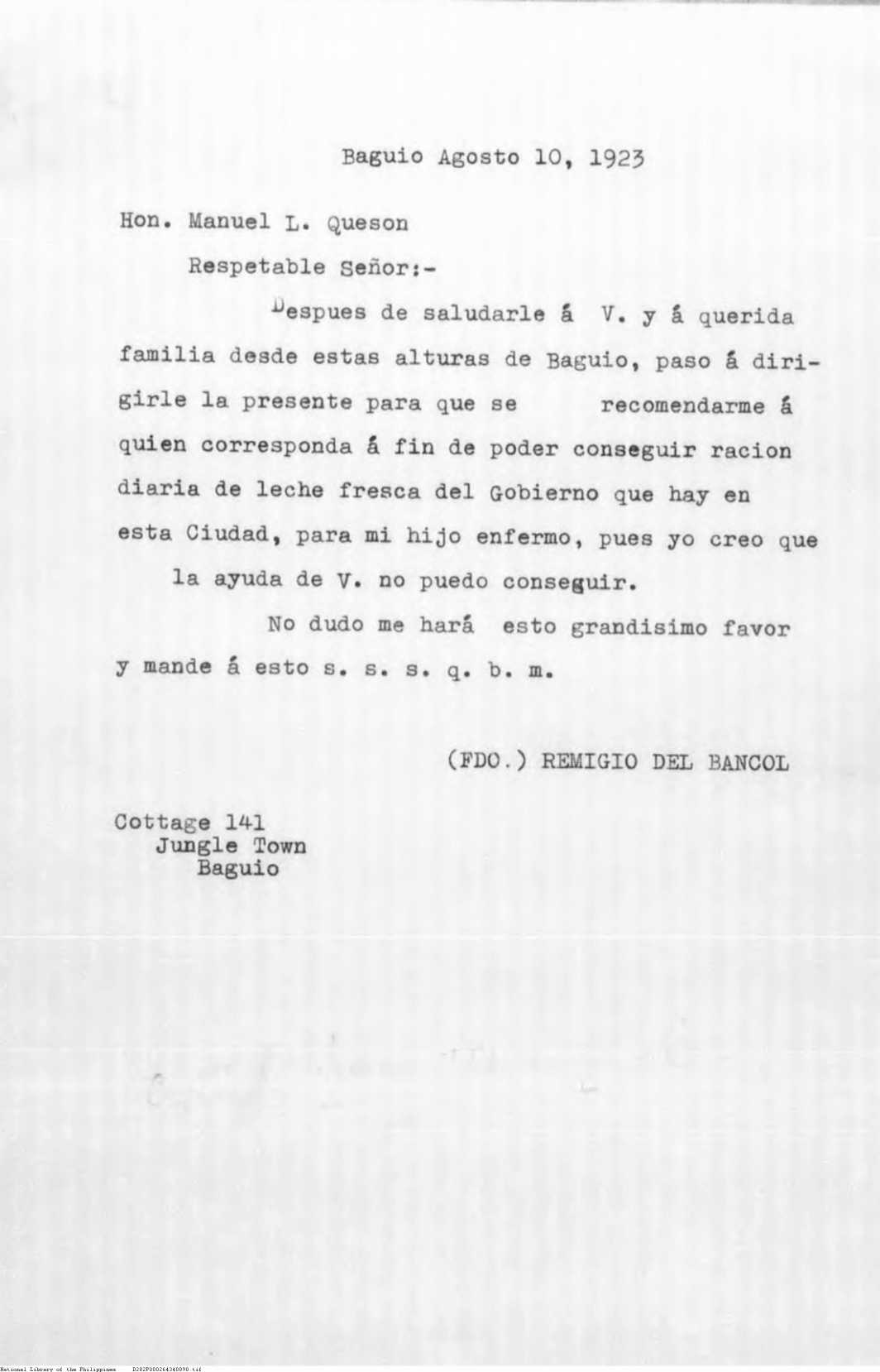 Baguio Agosto 10, 1923

Hon. Manuel L. Queson

Respetable Señor:-

Despues de saludarle á V. y á querida familia desde estas alturas de Baguio, paso á dirigirle la presente para que se recomendarme á quien corresponda á fin de poder conseguir racion diaria de leche fresca del Gobierno que hay en esta Ciudad, para mi hijo enfermo, pues yo creo que la ayuda de V. no puedo conseguir.

No dudo me hará esto grandisimo favor y mande á esto s. s. s. q. b. m.

(FDO.) REMIGIO DEL BANCOL

Cottage 141
Jungle Town
Baguio

National Library of the Philippines D282P000264340090.tif